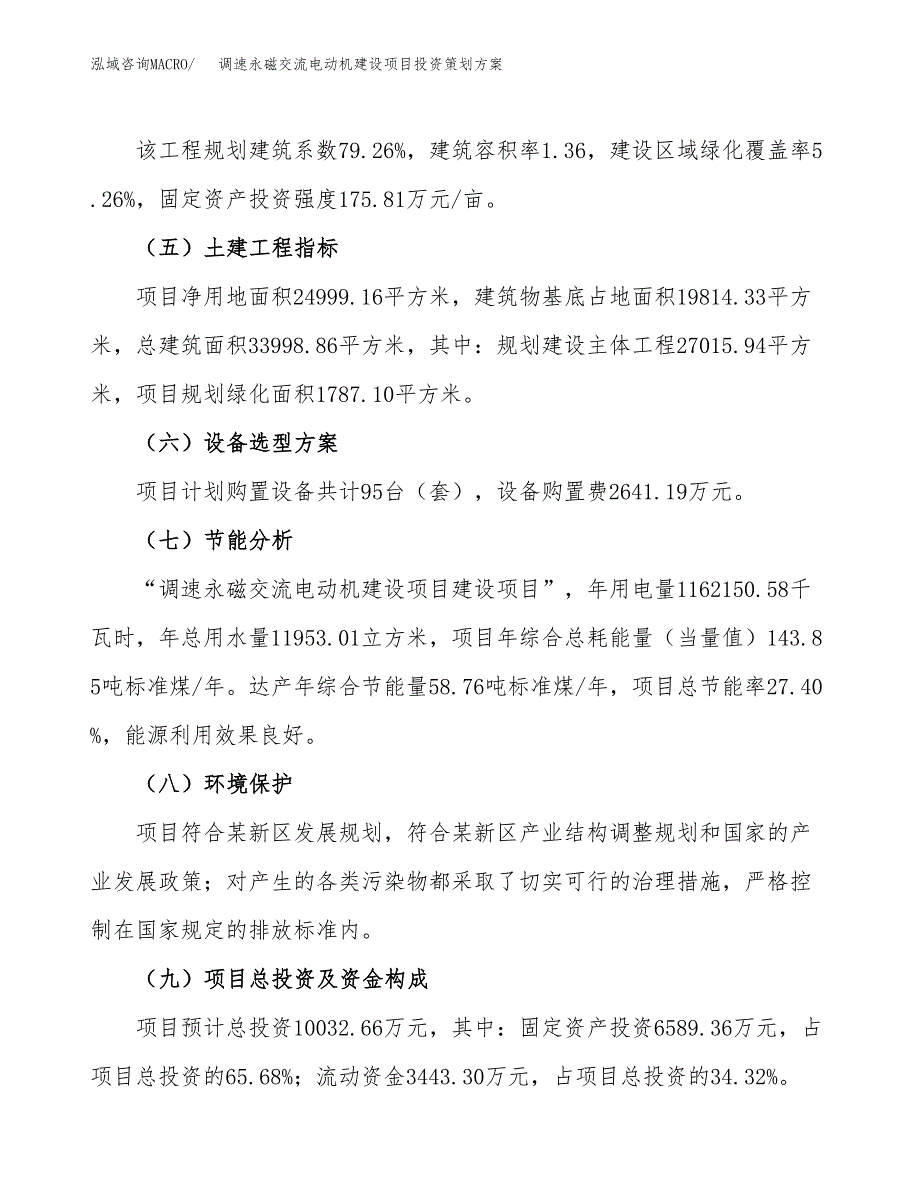 泓域咨询MACRO/　调速永磁交流电动机建设项目投资策划方案

该工程规划建筑系数79.26%，建筑容积率1.36，建设区域绿化覆盖率5.26%，固定资产投资强度175.81万元/亩。

（五）土建工程指标

项目净用地面积24999.16平方米，建筑物基底占地面积19814.33平方米，总建筑面积33998.86平方米，其中：规划建设主体工程27015.94平方米，项目规划绿化面积1787.10平方米。

（六）设备选型方案

项目计划购置设备共计95台（套），设备购置费2641.19万元。

（七）节能分析

“调速永磁交流电动机建设项目建设项目”，年用电量1162150.58千瓦时，年总用水量11953.01立方米，项目年综合总耗能量（当量值）143.85吨标准煤/年。达产年综合节能量58.76吨标准煤/年，项目总节能率27.40%，能源利用效果良好。

（八）环境保护

项目符合某新区发展规划，符合某新区产业结构调整规划和国家的产业发展政策；对产生的各类污染物都采取了切实可行的治理措施，严格控制在国家规定的排放标准内。

（九）项目总投资及资金构成

项目预计总投资10032.66万元，其中：固定资产投资6589.36万元，占项目总投资的65.68%；流动资金3443.30万元，占项目总投资的34.32%。